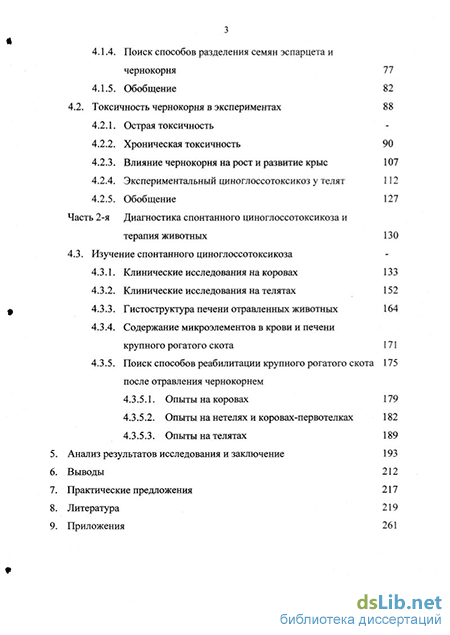 3

4.1.4. Поиск способов разделения семян эспарцета и чернокорня 77

4.1.5. Обобщение 82

4.2. Токсичность чернокорня в экспериментах 88

4.2.1. Острая токсичность -

4.2.2. Хроническая токсичность 90

4.2.3. Влияние чернокорня на рост и развитие крыс 107

4.2.4. Экспериментальный циноглоссотоксикоз у телят 112

4.2.5. Обобщение 127

Часть 2-я Диагностика спонтанного циноглоссотоксикоза и терапия животных 130

4.3. Изучение спонтанного циноглоссотоксикоза -

4.3.1. Клинические исследования на коровах 133

4.3.2. Клинические исследования на телятах 152

4.3.3. Гистоструктура печени отравленных животных 164

4.3.4. Содержание микроэлементов в крови и печени крупного рогатого скота 171

4.3.5. Поиск способов реабилитации крупного рогатого скота после отравления чернокорнем 175

4.3.5.1. Опыты на коровах 179

4.3.5.2. Опыты на нетелях и коровах-первотелках 182

4.3.5.3. Опыты на телятах 189

5. Анализ результатов исследования и заключение 193

6. Выводы 212

7. Практические предложения 217

8. Литература 219

9. Приложения 261

dsLib.net
библиотека диссертаций